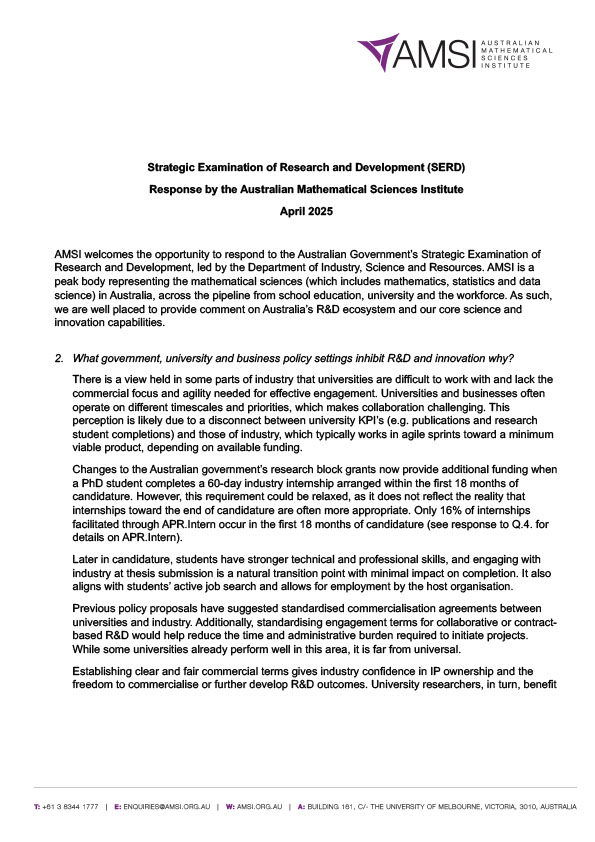 AMSI AUSTRALIAN MATHEMATICAL SCIENCES INSTITUTE

Strategic Examination of Research and Development (SERD)

Response by the Australian Mathematical Sciences Institute

April 2025

AMSI welcomes the opportunity to respond to the Australian Government's Strategic Examination of Research and Development, led by the Department of Industry, Science and Resources. AMSI is a peak body representing the mathematical sciences (which includes mathematics, statistics and data science) in Australia, across the pipeline from school education, university and the workforce. As such, we are well placed to provide comment on Australia's R&D ecosystem and our core science and innovation capabilities.

2. What government, university and business policy settings inhibit R&D and innovation why?

There is a view held in some parts of industry that universities are difficult to work with and lack the commercial focus and agility needed for effective engagement. Universities and businesses often operate on different timescales and priorities, which makes collaboration challenging. This perception is likely due to a disconnect between university KPI's (e.g. publications and research student completions) and those of industry, which typically works in agile sprints toward a minimum viable product, depending on available funding.

Changes to the Australian government's research block grants now provide additional funding when a PhD student completes a 60-day industry internship arranged within the first 18 months of candidature. However, this requirement could be relaxed, as it does not reflect the reality that internships toward the end of candidature are often more appropriate. Only 16% of internships facilitated through APR.Intern occur in the first 18 months of candidature (see response to Q.4. for details on APR.Intern).

Later in candidature, students have stronger technical and professional skills, and engaging with industry at thesis submission is a natural transition point with minimal impact on completion. It also aligns with students' active job search and allows for employment by the host organisation.

Previous policy proposals have suggested standardised commercialisation agreements between universities and industry. Additionally, standardising engagement terms for collaborative or contract-based R&D would help reduce the time and administrative burden required to initiate projects. While some universities already perform well in this area, it is far from universal.

Establishing clear and fair commercial terms gives industry confidence in IP ownership and the freedom to commercialise or further develop R&D outcomes. University researchers, in turn, benefit

T: +61 3 8344 1777 | E: ENQUIRIES@AMSI.ORG.AU | W: AMSI.ORG.AU | A: BUILDING 161, C/- THE UNIVERSITY OF MELBOURNE, VICTORIA, 3010, AUSTRALIA